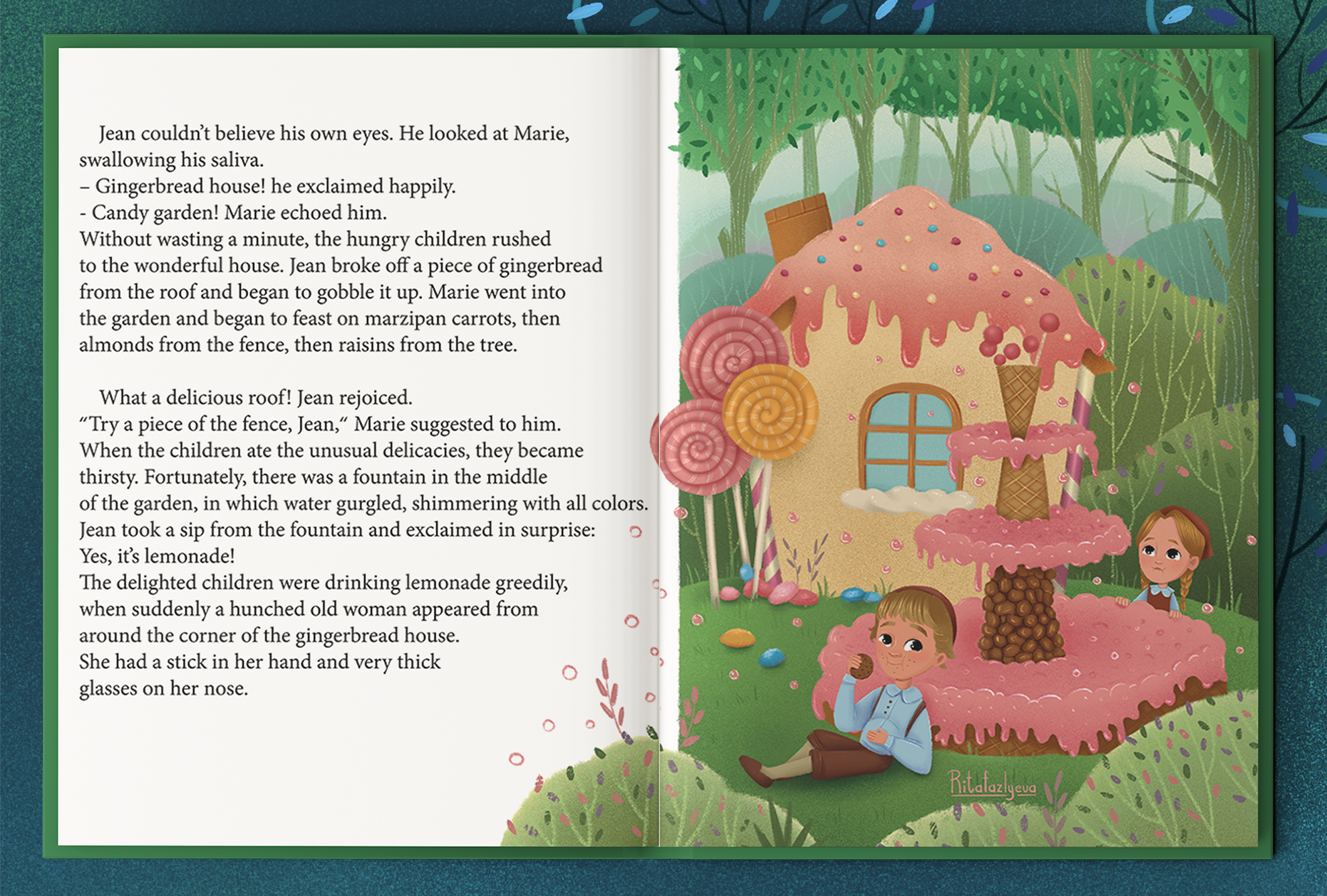 Jean couldn't believe his own eyes. He looked at Marie, swallowing his saliva.
– Gingerbread house! he exclaimed happily.
- Candy garden! Marie echoed him.
Without wasting a minute, the hungry children rushed to the wonderful house. Jean broke off a piece of gingerbread from the roof and began to gobble it up. Marie went into the garden and began to feast on marzipan carrots, then almonds from the fence, then raisins from the tree.

What a delicious roof! Jean rejoiced.
"Try a piece of the fence, Jean," Marie suggested to him.
When the children ate the unusual delicacies, they became thirsty. Fortunately, there was a fountain in the middle of the garden, in which water gurgled, shimmering with all colors.
Jean took a sip from the fountain and exclaimed in surprise:
Yes, it's lemonade!
The delighted children were drinking lemonade greedily, when suddenly a hunched old woman appeared from around the corner of the gingerbread house.
She had a stick in her hand and very thick glasses on her nose.

Ritafazlyeva